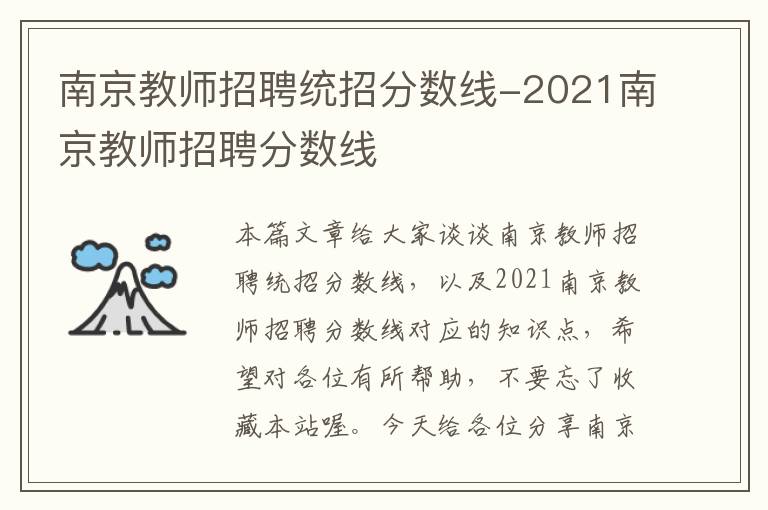 南京教师招聘统招分数线-2021南京教师招聘分数线

本篇文章给大家谈谈南京教师招聘统招分数线，以及2021南京教师招聘分数线对应的知识点，希望对各位有所帮助，不要忘了收藏本站喔。今天给各位分享南京